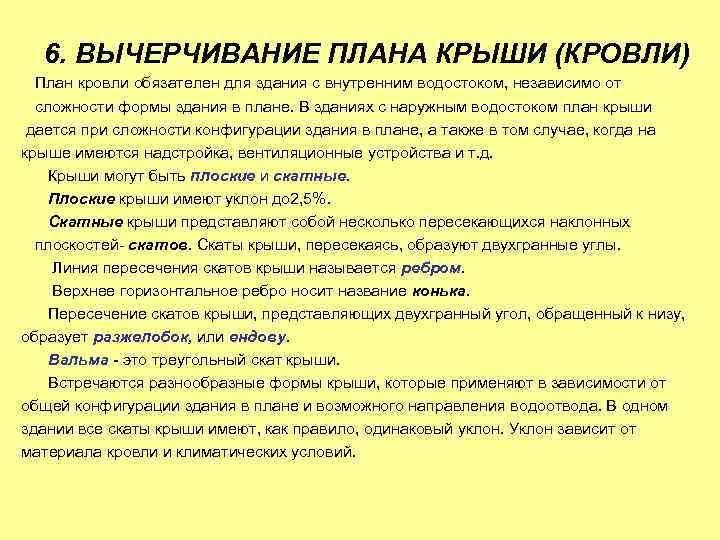 6. ВЫЧЕРЧИВАНИЕ ПЛАНА КРЫШИ (КРОВЛИ)

План кровли обязателен для здания с внутренним водостоком, независимо от сложности формы здания в плане. В зданиях с наружным водостоком план крыши дается при сложности конфигурации здания в плане, а также в том случае, когда на крыше имеются надстройка, вентиляционные устройства и т.д.

Крыши могут быть плоские и скатные.

Плоские крыши имеют уклон до2,5%.

Скатные крыши представляют собой несколько пересекающихся наклонных плоскостей- скатов. Скаты крыши, пересекаясь, образуют двухгранные углы.

Линия пересечения скатов крыши называется ребром.

Верхнее горизонтальное ребро носит название конька.

Пересечение скатов крыши, представляющих двухгранный угол, обращенный к низу, образует разжелобок, или ендову.

Вальма - это треугольный скат крыши.

Встречаются разнообразные формы крыши, которые применяют в зависимости от общей конфигурации здания в плане и возможного направления водоотвода. В одном здании все скаты крыши имеют, как правило, одинаковый уклон. Уклон зависит от материала кровли и климатических условий.